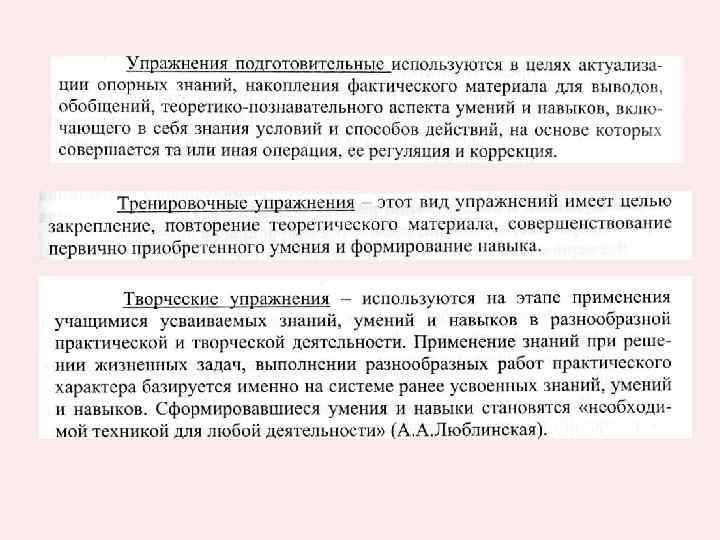 Упражнения подготовительные используются в целях актуализации опорных знаний, накопления фактического материала для выводов, обобщений, теоретико-познавательного аспекта умений и навыков, включающего в себя знания условий и способов действий, на основе которых совершается та или иная операция, ее регуляция и коррекция.

Тренировочные упражнения – этот вид упражнений имеет целью закрепление, повторение теоретического материала, совершенствование первично приобретенного умения и формирование навыка.

Творческие упражнения – используются на этапе применения учащимися усваиваемых знаний, умений и навыков в разнообразной практической и творческой деятельности. Применение знаний при решении жизненных задач, выполнении разнообразных работ практического характера базируется именно на системе ранее усвоенных знаний, умений и навыков. Сформировавшиеся умения и навыки становятся «необходимой техникой для любой деятельности» (А.А.Люблинская).